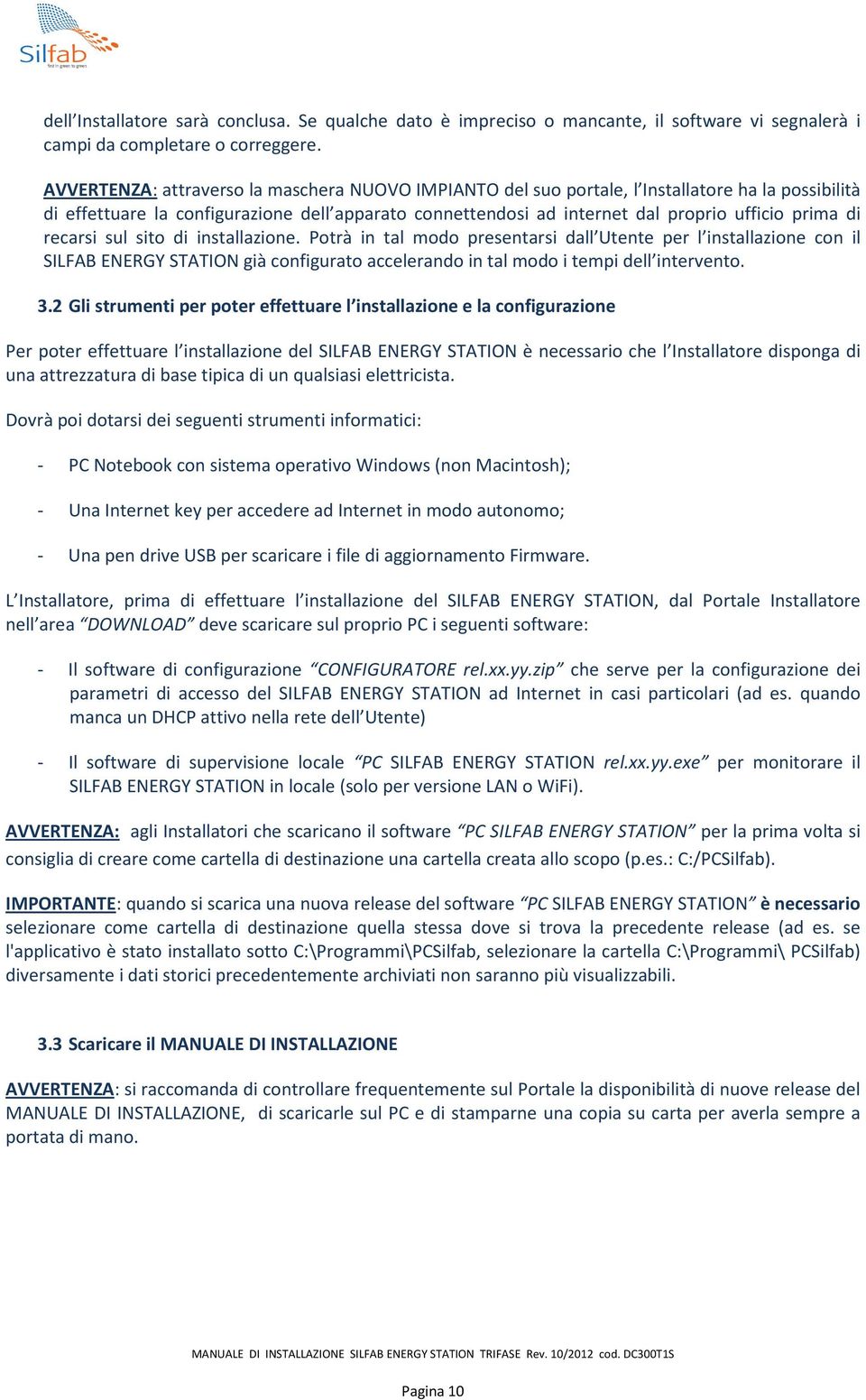 Silfab
first in green to green

dell'Installatore sarà conclusa. Se qualche dato è impreciso o mancante, il software vi segnalerà i campi da completare o correggere.

AVVERTENZA: attraverso la maschera NUOVO IMPIANTO del suo portale, l'Installatore ha la possibilità di effettuare la configurazione dell'apparato connettendosi ad internet dal proprio ufficio prima di recarsi sul sito di installazione. Potrà in tal modo presentarsi dall'Utente per l'installazione con il SILFAB ENERGY STATION già configurato accelerando in tal modo i tempi dell'intervento.

3.2 Gli strumenti per poter effettuare l'installazione e la configurazione

Per poter effettuare l'installazione del SILFAB ENERGY STATION è necessario che l'Installatore disponga di una attrezzatura di base tipica di un qualsiasi elettricista.

Dovrà poi dotarsi dei seguenti strumenti informatici:

- PC Notebook con sistema operativo Windows (non Macintosh);

- Una Internet key per accedere ad Internet in modo autonomo;

- Una pen drive USB per scaricare i file di aggiornamento Firmware.

L'Installatore, prima di effettuare l'installazione del SILFAB ENERGY STATION, dal Portale Installatore nell'area "DOWNLOAD" deve scaricare sul proprio PC i seguenti software:

- Il software di configurazione "CONFIGURATORE rel.xx.yy.zip" che serve per la configurazione dei parametri di accesso del SILFAB ENERGY STATION ad Internet in casi particolari (ad es. quando manca un DHCP attivo nella rete dell'Utente)

- Il software di supervisione locale "PC SILFAB ENERGY STATION rel.xx.yy.exe" per monitorare il SILFAB ENERGY STATION in locale (solo per versione LAN o WiFi).

AVVERTENZA: agli Installatori che scaricano il software "PC SILFAB ENERGY STATION" per la prima volta si consiglia di creare come cartella di destinazione una cartella creata allo scopo (p.es.: C:/PCSilfab).

IMPORTANTE: quando si scarica una nuova release del software "PC SILFAB ENERGY STATION" è necessario selezionare come cartella di destinazione quella stessa dove si trova la precedente release (ad es. se l'applicativo è stato installato sotto C:\Programmi\PCSilfab, selezionare la cartella C:\Programmi\ PCSilfab) diversamente i dati storici precedentemente archiviati non saranno più visualizzabili.

3.3 Scaricare il MANUALE DI INSTALLAZIONE

AVVERTENZA: si raccomanda di controllare frequentemente sul Portale la disponibilità di nuove release del MANUALE DI INSTALLAZIONE, di scaricarle sul PC e di stamparne una copia su carta per averla sempre a portata di mano.

MANUALE DI INSTALLAZIONE SILFAB ENERGY STATION TRIFASE Rev. 10/2012 cod. DC300T1S

Pagina 10